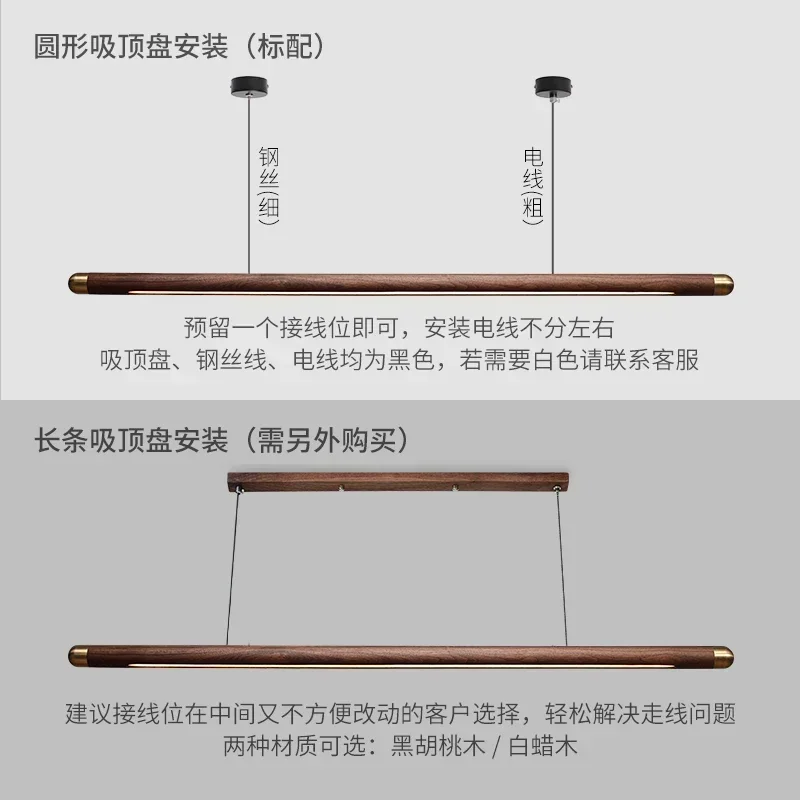 圆形吸顶盘安装（标配）

钢丝（细）

电线（粗）

预留一个接线位即可，安装电线不分左右
吸顶盘、钢丝线、电线均为黑色，若需要白色请联系客服

长条吸顶盘安装（需另外购买）

建议接线位在中间又不方便改动的客户选择，轻松解决走线问题
两种材质可选：黑胡桃木 / 白蜡木